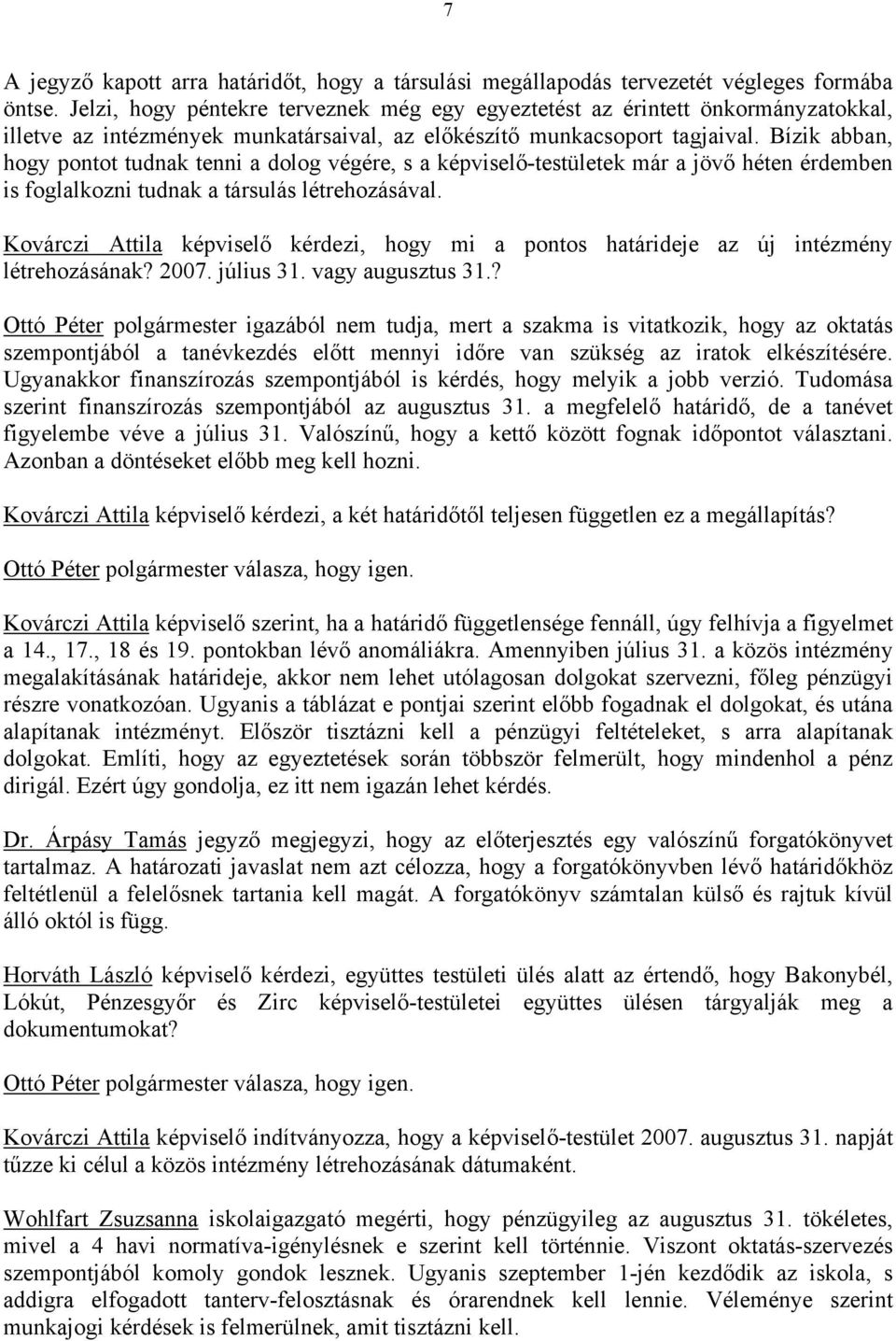 7

A jegyző kapott arra határidőt, hogy a társulási megállapodás tervezetét végleges formába öntse. Jelzi, hogy péntekre terveznek még egy egyeztetést az érintett önkormányzatokkal, illetve az intézmények munkatársaival, az előkészítő munkacsoport tagjaival. Bízik abban, hogy pontot tudnak tenni a dolog végére, s a képviselő-testületek már a jövő héten érdemben is foglalkozni tudnak a társulás létrehozásával.

Kovárczi Attila képviselő kérdezi, hogy mi a pontos határideje az új intézmény létrehozásának? 2007. július 31. vagy augusztus 31.?

Ottó Péter polgármester igazából nem tudja, mert a szakma is vitatkozik, hogy az oktatás szempontjából a tanévkezdés előtt mennyi időre van szükség az iratok elkészítésére. Ugyanakkor finanszírozás szempontjából is kérdés, hogy melyik a jobb verzió. Tudomása szerint finanszírozás szempontjából az augusztus 31. a megfelelő határidő, de a tanévet figyelembe véve a július 31. Valószínű, hogy a kettő között fognak időpontot választani. Azonban a döntéseket előbb meg kell hozni.

Kovárczi Attila képviselő kérdezi, a két határidőtől teljesen független ez a megállapítás?

Ottó Péter polgármester válasza, hogy igen.

Kovárczi Attila képviselő szerint, ha a határidő függetlensége fennáll, úgy felhívja a figyelmet a 14., 17., 18 és 19. pontokban lévő anomáliákra. Amennyiben július 31. a közös intézmény megalakításának határideje, akkor nem lehet utólagosan dolgokat szervezni, főleg pénzügyi részre vonatkozóan. Ugyanis a táblázat e pontjai szerint előbb fogadnak el dolgokat, és utána alapítanak intézményt. Először tisztázni kell a pénzügyi feltételeket, s arra alapítanak dolgokat. Említi, hogy az egyeztetések során többször felmerült, hogy mindenhol a pénz dirigál. Ezért úgy gondolja, ez itt nem igazán lehet kérdés.

Dr. Árpásy Tamás jegyző megjegyzi, hogy az előterjesztés egy valószínű forgatókönyvet tartalmaz. A határozati javaslat nem azt célozza, hogy a forgatókönyvben lévő határidőkhöz feltétlenül a felelősnek tartania kell magát. A forgatókönyv számtalan külső és rajtuk kívül álló októl is függ.

Horváth László képviselő kérdezi, együttes testületi ülés alatt az értendő, hogy Bakonybél, Lókút, Pénzesgyőr és Zirc képviselő-testületei együttes ülésen tárgyalják meg a dokumentumokat?

Ottó Péter polgármester válasza, hogy igen.

Kovárczi Attila képviselő indítványozza, hogy a képviselő-testület 2007. augusztus 31. napját tűzze ki célul a közös intézmény létrehozásának dátumaként.

Wohlfart Zsuzsanna iskolaigazgató megérti, hogy pénzügyileg az augusztus 31. tökéletes, mivel a 4 havi normatíva-igénylésnek e szerint kell történnie. Viszont oktatás-szervezés szempontjából komoly gondok lesznek. Ugyanis szeptember 1-jén kezdődik az iskola, s addigra elfogadott tanterv-felosztásnak és órarendnek kell lennie. Véleménye szerint munkajogi kérdések is felmerülnek, amit tisztázni kell.